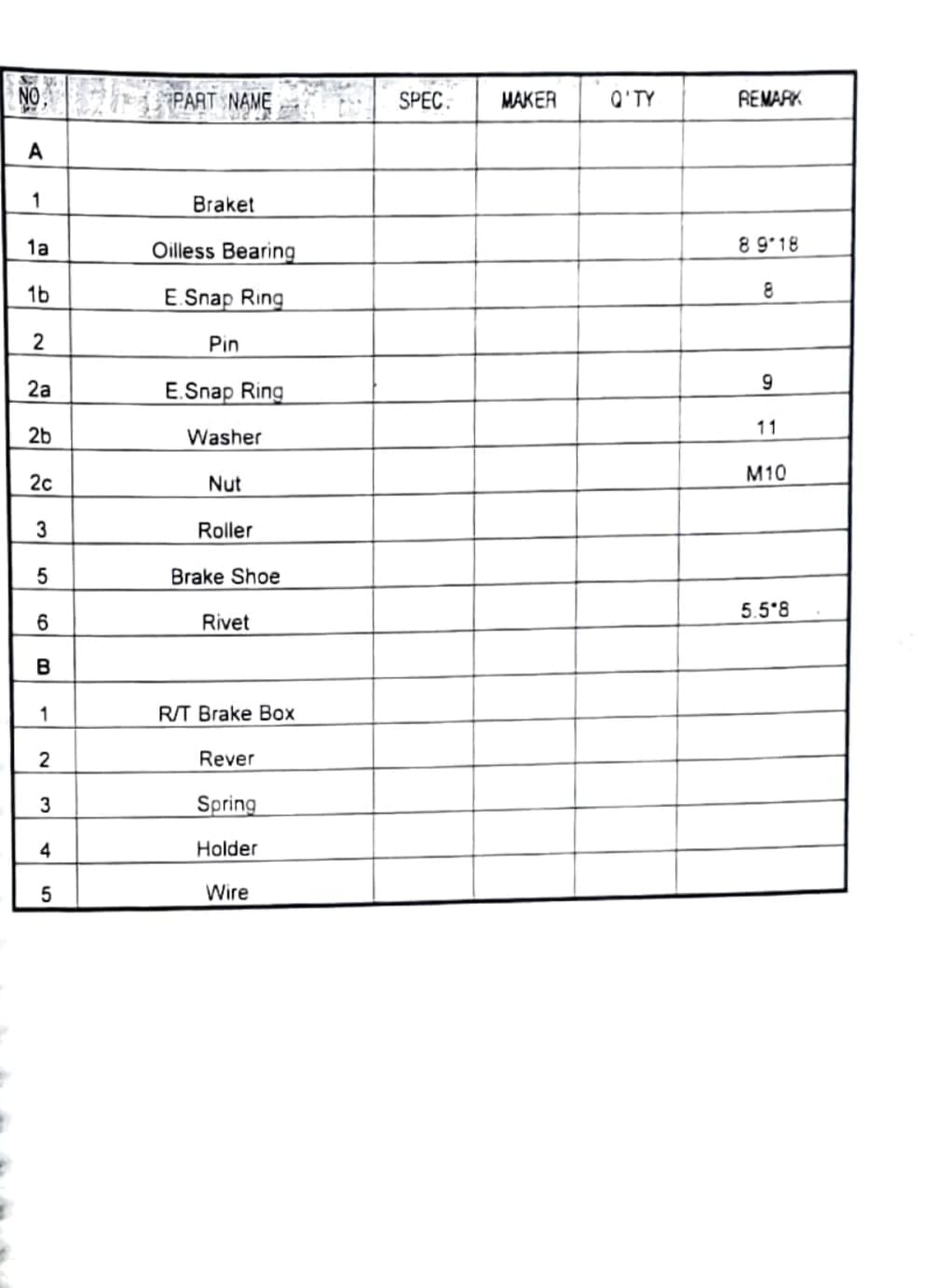 | NO. | PART NAME | SPEC. | MAKER | Q'TY | REMARK |
|---|---|---|---|---|---|
| A | | | | | |
| 1 | Braket | | | | |
| 1a | Oilless Bearing | | | | 8 9*18 |
| 1b | E.Snap Ring | | | | 8 |
| 2 | Pin | | | | |
| 2a | E.Snap Ring | | | | 9 |
| 2b | Washer | | | | 11 |
| 2c | Nut | | | | M10 |
| 3 | Roller | | | | |
| 5 | Brake Shoe | | | | |
| 6 | Rivet | | | | 5.5*8 |
| B | | | | | |
| 1 | R/T Brake Box | | | | |
| 2 | Rever | | | | |
| 3 | Spring | | | | |
| 4 | Holder | | | | |
| 5 | Wire | | | | |